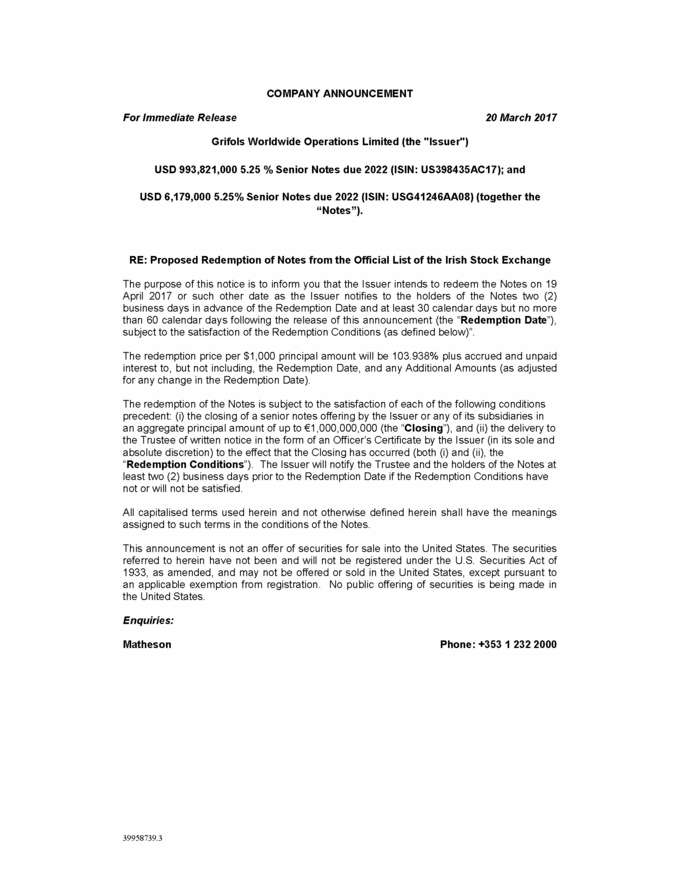 COMPANY ANNOUNCEMENT

For Immediate Release

20 March 2017

Grifols Worldwide Operations Limited (the "Issuer")

USD 993,821,000 5.25 % Senior Notes due 2022 (ISIN: US398435AC17); and

USD 6,179,000 5.25% Senior Notes due 2022 (ISIN: USG41246AA08) (together the "Notes").

RE: Proposed Redemption of Notes from the Official List of the Irish Stock Exchange

The purpose of this notice is to inform you that the Issuer intends to redeem the Notes on 19 April 2017 or such other date as the Issuer notifies to the holders of the Notes two (2) business days in advance of the Redemption Date and at least 30 calendar days but no more than 60 calendar days following the release of this announcement (the "Redemption Date"), subject to the satisfaction of the Redemption Conditions (as defined below)".

The redemption price per $1,000 principal amount will be 103.938% plus accrued and unpaid interest to, but not including, the Redemption Date, and any Additional Amounts (as adjusted for any change in the Redemption Date).

The redemption of the Notes is subject to the satisfaction of each of the following conditions precedent: (i) the closing of a senior notes offering by the Issuer or any of its subsidiaries in an aggregate principal amount of up to €1,000,000,000 (the "Closing"), and (ii) the delivery to the Trustee of written notice in the form of an Officer's Certificate by the Issuer (in its sole and absolute discretion) to the effect that the Closing has occurred (both (i) and (ii), the "Redemption Conditions"). The Issuer will notify the Trustee and the holders of the Notes at least two (2) business days prior to the Redemption Date if the Redemption Conditions have not or will not be satisfied.

All capitalised terms used herein and not otherwise defined herein shall have the meanings assigned to such terms in the conditions of the Notes.

This announcement is not an offer of securities for sale into the United States. The securities referred to herein have not been and will not be registered under the U.S. Securities Act of 1933, as amended, and may not be offered or sold in the United States, except pursuant to an applicable exemption from registration. No public offering of securities is being made in the United States.

Enquiries:

Matheson

Phone: +353 1 232 2000

39958739.3